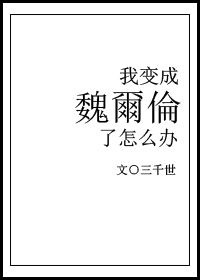 我变成
魏爾倫
了怎么办

文○三千世